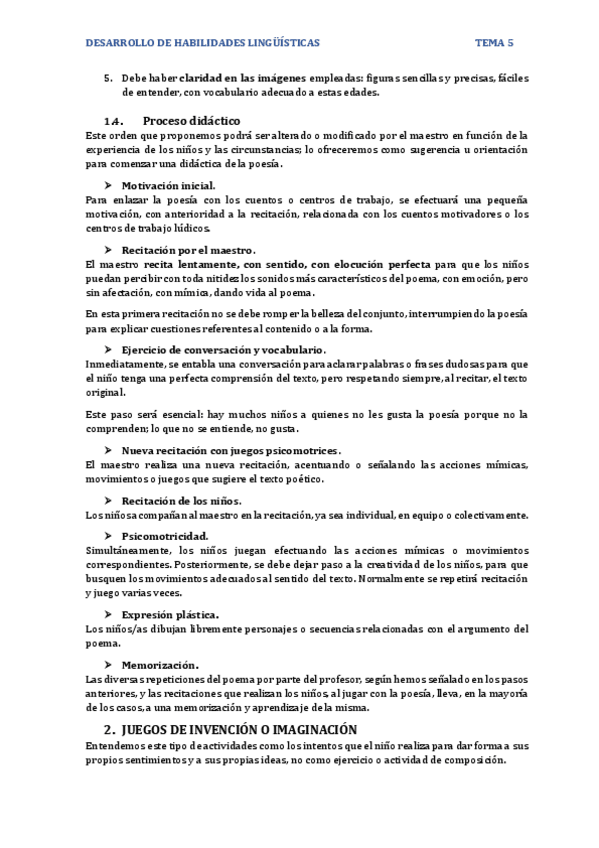 DESARROLLO DE HABILIDADES LINGÜÍSTICAS TEMA 5

5. Debe haber claridad en las imágenes empleadas: figuras sencillas y precisas, fáciles de entender, con vocabulario adecuado a estas edades.

1.4. Proceso didáctico
Este orden que proponemos podrá ser alterado o modificado por el maestro en función de la experiencia de los niños y las circunstancias; lo ofreceremos como sugerencia u orientación para comenzar una didáctica de la poesía.

➤ Motivación inicial.
Para enlazar la poesía con los cuentos o centros de trabajo, se efectuará una pequeña motivación, con anterioridad a la recitación, relacionada con los cuentos motivadores o los centros de trabajo lúdicos.

➤ Recitación por el maestro.
El maestro recita lentamente, con sentido, con elocución perfecta para que los niños puedan percibir con toda nitidez los sonidos más característicos del poema, con emoción, pero sin afectación, con mímica, dando vida al poema.

En esta primera recitación no se debe romper la belleza del conjunto, interrumpiendo la poesía para explicar cuestiones referentes al contenido o a la forma.

➤ Ejercicio de conversación y vocabulario.
Inmediatamente, se entabla una conversación para aclarar palabras o frases dudosas para que el niño tenga una perfecta comprensión del texto, pero respetando siempre, al recitar, el texto original.

Este paso será esencial: hay muchos niños a quienes no les gusta la poesía porque no la comprenden; lo que no se entiende, no gusta.

➤ Nueva recitación con juegos psicomotrices.
El maestro realiza una nueva recitación, acentuando o señalando las acciones mímicas, movimientos o juegos que sugiere el texto poético.

➤ Recitación de los niños.
Los niños acompañan al maestro en la recitación, ya sea individual, en equipo o colectivamente.

➤ Psicomotricidad.
Simultáneamente, los niños juegan efectuando las acciones mímicas o movimientos correspondientes. Posteriormente, se debe dejar paso a la creatividad de los niños, para que busquen los movimientos adecuados al sentido del texto. Normalmente se repetirá recitación y juego varias veces.

➤ Expresión plástica.
Los niños/as dibujan libremente personajes o secuencias relacionadas con el argumento del poema.

➤ Memorización.
Las diversas repeticiones del poema por parte del profesor, según hemos señalado en los pasos anteriores, y las recitaciones que realizan los niños, al jugar con la poesía, lleva, en la mayoría de los casos, a una memorización y aprendizaje de la misma.

2. JUEGOS DE INVENCIÓN O IMAGINACIÓN
Entendemos este tipo de actividades como los intentos que el niño realiza para dar forma a sus propios sentimientos y a sus propias ideas, no como ejercicio o actividad de composición.